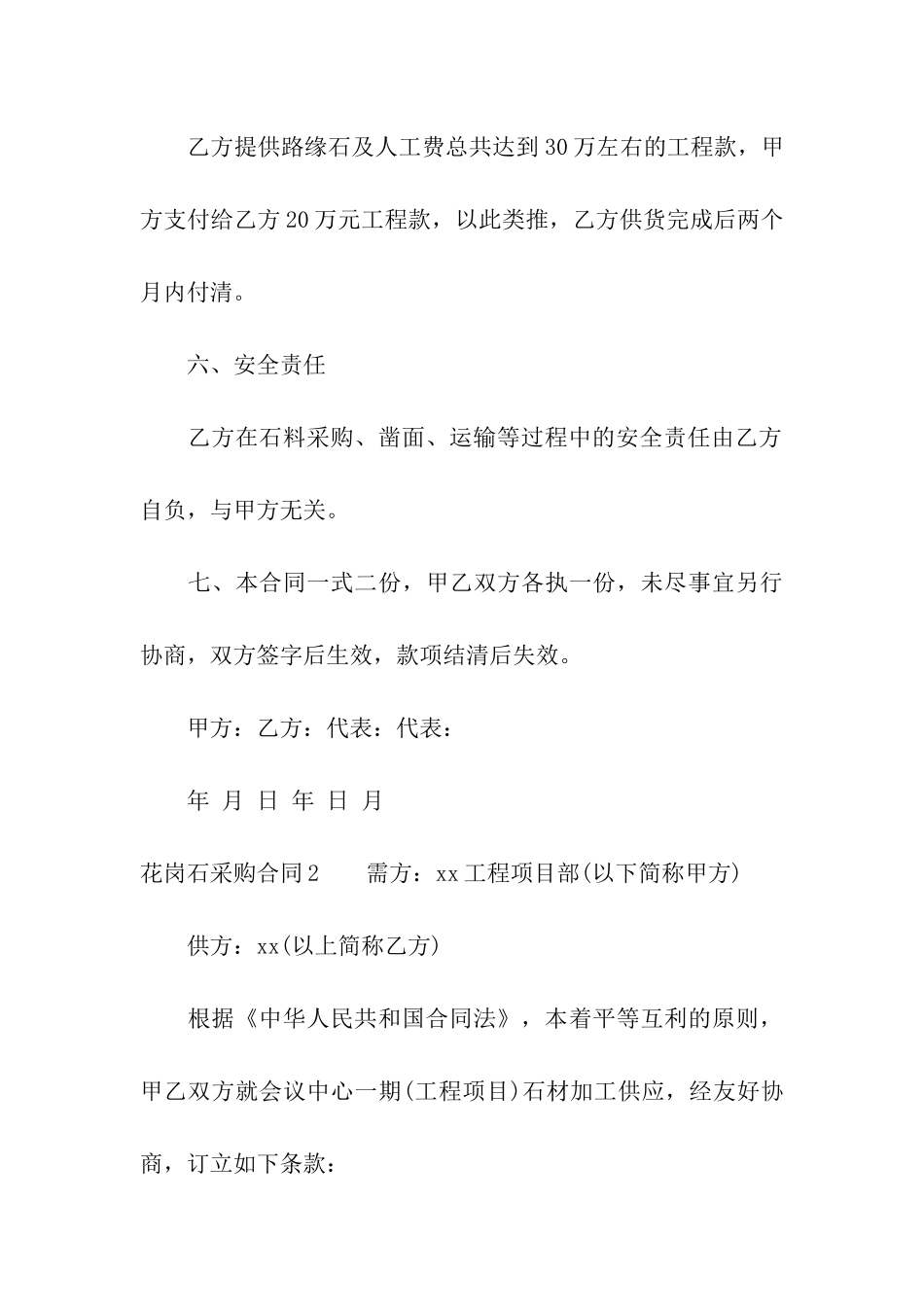 乙方提供路缘石及人工费总共达到30万左右的工程款，甲方支付给乙方20万元工程款，以此类推，乙方供货完成后两个月内付清。

六、安全责任

乙方在石料采购、凿面、运输等过程中的安全责任由乙方自负，与甲方无关。

七、本合同一式二份，甲乙双方各执一份，未尽事宜另行协商，双方签字后生效，款项结清后失效。

甲方：乙方：代表：代表：

年 月 日 年 日 月

花岗石采购合同2　　需方：xx工程项目部(以下简称甲方)

供方：xx(以上简称乙方)

根据《中华人民共和国合同法》，本着平等互利的原则，甲乙双方就会议中心一期(工程项目)石材加工供应，经友好协商，订立如下条款：